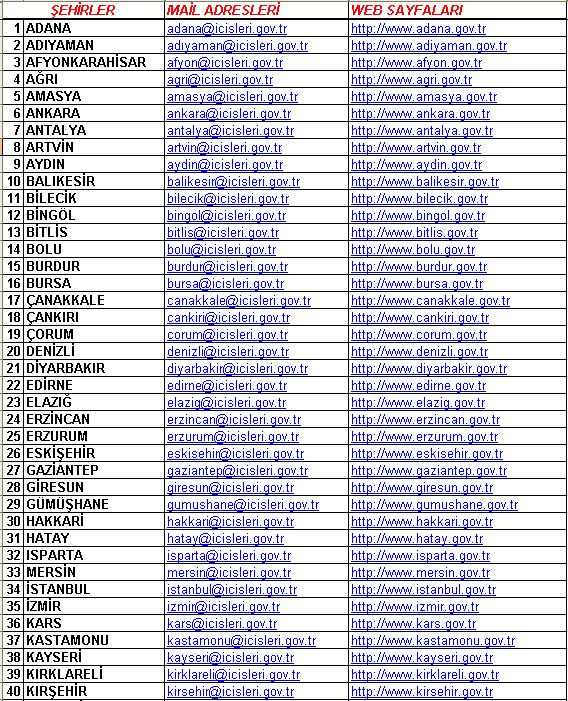 |  | ŞEHİRLER | MAİL ADRESLERİ | WEB SAYFALARI |
|---|---|---|---|
| 1 | ADANA | adana@icisleri.gov.tr | http://www.adana.gov.tr |
| 2 | ADIYAMAN | adıyaman@icisleri.gov.tr | http://www.adiyaman.gov.tr |
| 3 | AFYONKARAHİSAR | afyon@icisleri.gov.tr | http://www.afyon.gov.tr |
| 4 | AĞRI | agri@icisleri.gov.tr | http://www.agri.gov.tr |
| 5 | AMASYA | amasya@icisleri.gov.tr | http://www.amasya.gov.tr |
| 6 | ANKARA | ankara@icisleri.gov.tr | http://www.ankara.gov.tr |
| 7 | ANTALYA | antalya@icisleri.gov.tr | http://www.antalya.gov.tr |
| 8 | ARTVİN | artvin@icisleri.gov.tr | http://www.artvin.gov.tr |
| 9 | AYDIN | aydin@icisleri.gov.tr | http://www.aydin.gov.tr |
| 10 | BALIKESİR | balikesir@icisleri.gov.tr | http://www.balikesir.gov.tr |
| 11 | BİLECİK | bilecik@icisleri.gov.tr | http://www.bilecik.gov.tr |
| 12 | BİNGÖL | bingol@icisleri.gov.tr | http://www.bingol.gov.tr |
| 13 | BİTLİS | bitlis@icisleri.gov.tr | http://www.bitlis.gov.tr |
| 14 | BOLU | bolu@icisleri.gov.tr | http://www.bolu.gov.tr |
| 15 | BURDUR | burdur@icisleri.gov.tr | http://www.burdur.gov.tr |
| 16 | BURSA | bursa@icisleri.gov.tr | http://www.bursa.gov.tr |
| 17 | ÇANAKKALE | canakkale@icisleri.gov.tr | http://www.canakkale.gov.tr |
| 18 | ÇANKIRI | cankiri@icisleri.gov.tr | http://www.cankiri.gov.tr |
| 19 | ÇORUM | corum@icisleri.gov.tr | http://www.corum.gov.tr |
| 20 | DENİZLİ | denizli@icisleri.gov.tr | http://www.denizli.gov.tr |
| 21 | DİYARBAKIR | diyarbakir@icisleri.gov.tr | http://www.diyarbakir.gov.tr |
| 22 | EDİRNE | edirne@icisleri.gov.tr | http://www.edirne.gov.tr |
| 23 | ELAZIĞ | elazig@icisleri.gov.tr | http://www.elazig.gov.tr |
| 24 | ERZİNCAN | erzincan@icisleri.gov.tr | http://www.erzincan.gov.tr |
| 25 | ERZURUM | erzurum@icisleri.gov.tr | http://www.erzurum.gov.tr |
| 26 | ESKİŞEHİR | eskisehir@icisleri.gov.tr | http://www.eskisehir.gov.tr |
| 27 | GAZİANTEP | gaziantep@icisleri.gov.tr | http://www.gaziantep.gov.tr |
| 28 | GİRESUN | giresun@icisleri.gov.tr | http://www.giresun.gov.tr |
| 29 | GÜMÜŞHANE | gumushane@icisleri.gov.tr | http://www.gumushane.gov.tr |
| 30 | HAKKARİ | hakkari@icisleri.gov.tr | http://www.hakkari.gov.tr |
| 31 | HATAY | hatay@icisleri.gov.tr | http://www.hatay.gov.tr |
| 32 | ISPARTA | isparta@icisleri.gov.tr | http://www.isparta.gov.tr |
| 33 | MERSİN | mersin@icisleri.gov.tr | http://www.mersin.gov.tr |
| 34 | İSTANBUL | istanbul@icisleri.gov.tr | http://www.istanbul.gov.tr |
| 35 | İZMİR | izmir@icisleri.gov.tr | http://www.izmir.gov.tr |
| 36 | KARS | kars@icisleri.gov.tr | http://www.kars.gov.tr |
| 37 | KASTAMONU | kastamonu@icisleri.gov.tr | http://www.kastamonu.gov.tr |
| 38 | KAYSERİ | kayseri@icisleri.gov.tr | http://www.kayseri.gov.tr |
| 39 | KIRKLARELİ | kirklareli@icisleri.gov.tr | http://www.kirklareli.gov.tr |
| 40 | KIRŞEHİR | kirsehir@icisleri.gov.tr | http://www.kirsehir.gov.tr |